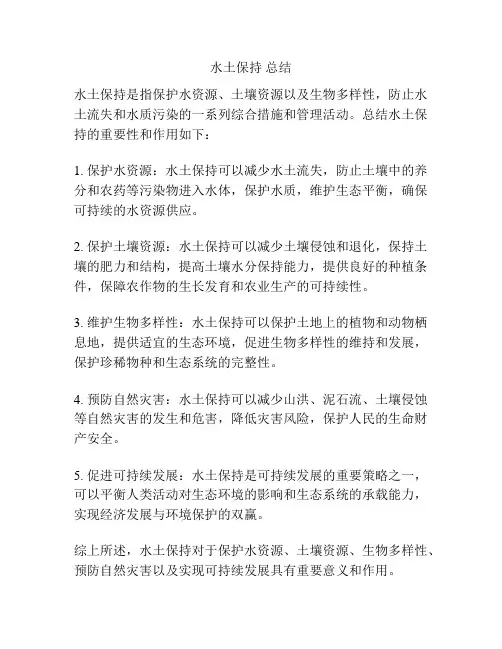 水土保持 总结

水土保持是指保护水资源、土壤资源以及生物多样性，防止水土流失和水质污染的一系列综合措施和管理活动。总结水土保持的重要性和作用如下：

1. 保护水资源：水土保持可以减少水土流失，防止土壤中的养分和农药等污染物进入水体，保护水质，维护生态平衡，确保可持续的水资源供应。

2. 保护土壤资源：水土保持可以减少土壤侵蚀和退化，保持土壤的肥力和结构，提高土壤水分保持能力，提供良好的种植条件，保障农作物的生长发育和农业生产的可持续性。

3. 维护生物多样性：水土保持可以保护土地上的植物和动物栖息地，提供适宜的生态环境，促进生物多样性的维持和发展，保护珍稀物种和生态系统的完整性。

4. 预防自然灾害：水土保持可以减少山洪、泥石流、土壤侵蚀等自然灾害的发生和危害，降低灾害风险，保护人民的生命财产安全。

5. 促进可持续发展：水土保持是可持续发展的重要策略之一，可以平衡人类活动对生态环境的影响和生态系统的承载能力，实现经济发展与环境保护的双赢。

综上所述，水土保持对于保护水资源、土壤资源、生物多样性、预防自然灾害以及实现可持续发展具有重要意义和作用。